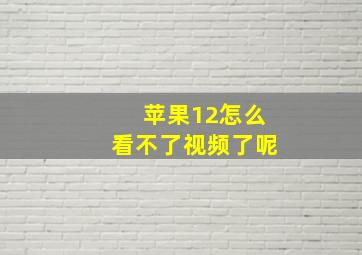 苹果12怎么
看不了视频了呢